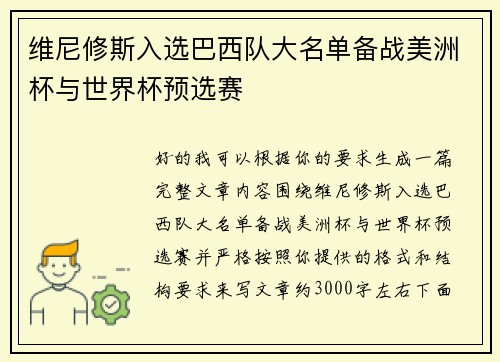 维尼修斯入选巴西队大名单备战美洲杯与世界杯预选赛

好的我可以根据你的要求生成一篇完整文章内容围绕维尼修斯入选巴西队大名单备战美洲杯与世界杯预选赛并严格按照你提供的格式和结构要求来写文章约3000字左右下面